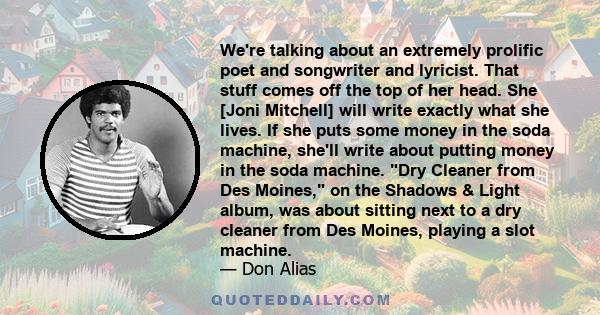 We're talking about an extremely prolific poet and songwriter and lyricist. That stuff comes off the top of her head. She [Joni Mitchell] will write exactly what she lives. If she puts some money in the soda machine, she'll write about putting money in the soda machine. "Dry Cleaner from Des Moines," on the Shadows & Light album, was about sitting next to a dry cleaner from Des Moines, playing a slot machine.

— Don Alias

QUOTEDDAILY.COM